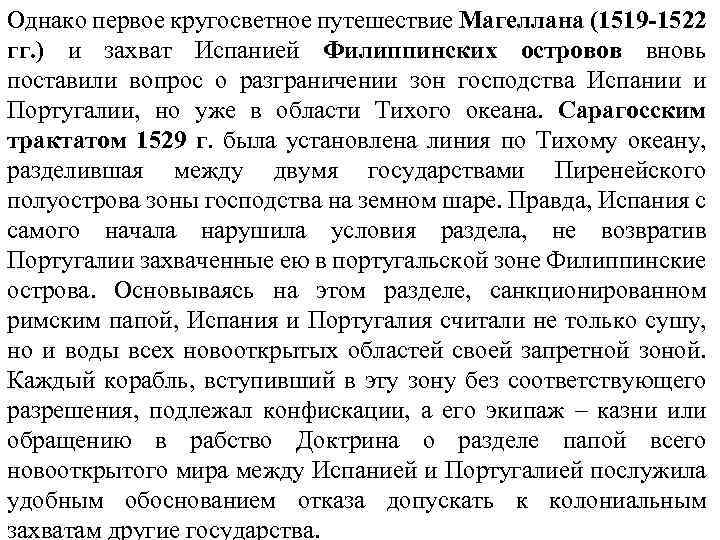 Однако первое кругосветное путешествие Магеллана (1519-1522 гг.) и захват Испанией Филиппинских островов вновь поставили вопрос о разграничении зон господства Испании и Португалии, но уже в области Тихого океана. Сарагосским трактатом 1529 г. была установлена линия по Тихому океану, разделившая между двумя государствами Пиренейского полуострова зоны господства на земном шаре. Правда, Испания с самого начала нарушила условия раздела, не возвратив Португалии захваченные ею в португальской зоне Филиппинские острова. Основываясь на этом разделе, санкционированном римским папой, Испания и Португалия считали не только сушу, но и воды всех новооткрытых областей своей запретной зоной. Каждый корабль, вступивший в эту зону без соответствующего разрешения, подлежал конфискации, а его экипаж – казни или обращению в рабство Доктрина о разделе папой всего новооткрытого мира между Испанией и Португалией послужила удобным обоснованием отказа допускать к колониальным захватам другие государства.